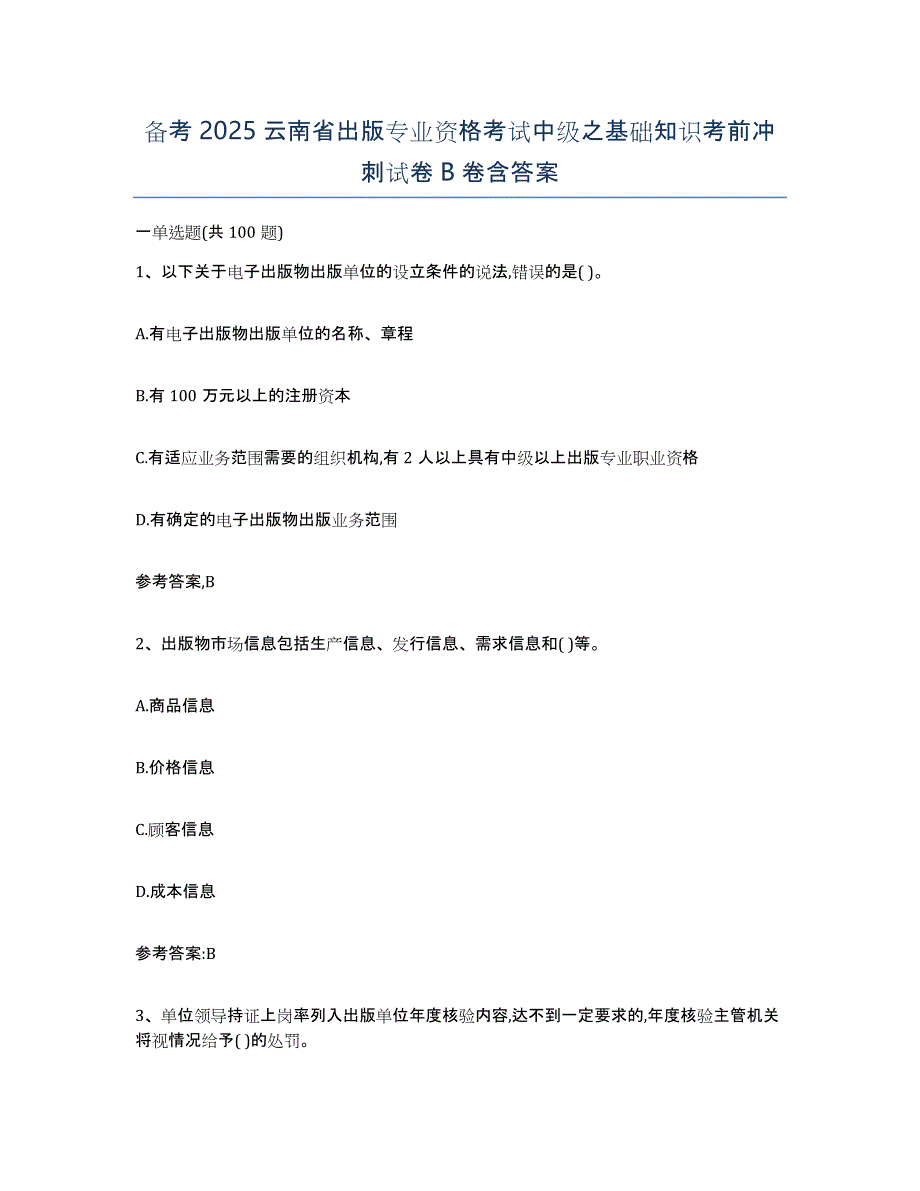 备考 2025 云南省出版专业资格考试中级之基础知识考前冲刺试卷 B 卷含答案

一单选题(共 100 题)

1、以下关于电子出版物出版单位的设立条件的说法,错误的是( )。

A.有电子出版物出版单位的名称、章程

B.有 100 万元以上的注册资本

C.有适应业务范围需要的组织机构,有 2 人以上具有中级以上出版专业职业资格

D.有确定的电子出版物出版业务范围

参考答案,B

2、出版物市场信息包括生产信息、发行信息、需求信息和( )等。

A.商品信息

B.价格信息

C.顾客信息

D.成本信息

参考答案:B

3、单位领导持证上岗率列入出版单位年度核验内容,达不到一定要求的,年度核验主管机关将视情况给予( )的处罚。